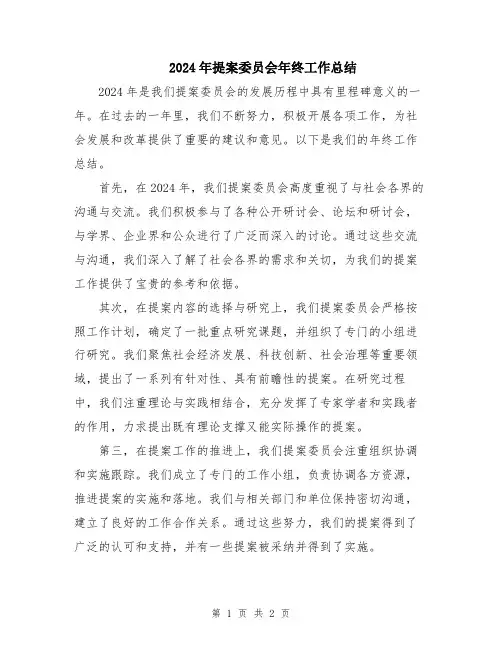 2024年提案委员会年终工作总结

2024年是我们提案委员会的发展历程中具有里程碑意义的一年。在过去的一年里，我们不断努力，积极开展各项工作，为社会发展和改革提供了重要的建议和意见。以下是我们的年终工作总结。

首先，在2024年，我们提案委员会高度重视了与社会各界的沟通与交流。我们积极参与了各种公开研讨会、论坛和研讨会，与学界、企业界和公众进行了广泛而深入的讨论。通过这些交流与沟通，我们深入了解了社会各界的需求和关切，为我们的提案工作提供了宝贵的参考和依据。

其次，在提案内容的选择与研究上，我们提案委员会严格按照工作计划，确定了一批重点研究课题，并组织了专门的小组进行研究。我们聚焦社会经济发展、科技创新、社会治理等重要领域，提出了一系列有针对性、具有前瞻性的提案。在研究过程中，我们注重理论与实践相结合，充分发挥了专家学者和实践者的作用，力求提出既有理论支撑又能实际操作的提案。

第三，在提案工作的推进上，我们提案委员会注重组织协调和实施跟踪。我们成立了专门的工作小组，负责协调各方资源，推进提案的实施和落地。我们与相关部门和单位保持密切沟通，建立了良好的工作合作关系。通过这些努力，我们的提案得到了广泛的认可和支持，并有一些提案被采纳并得到了实施。

第 1 页 共 2 页